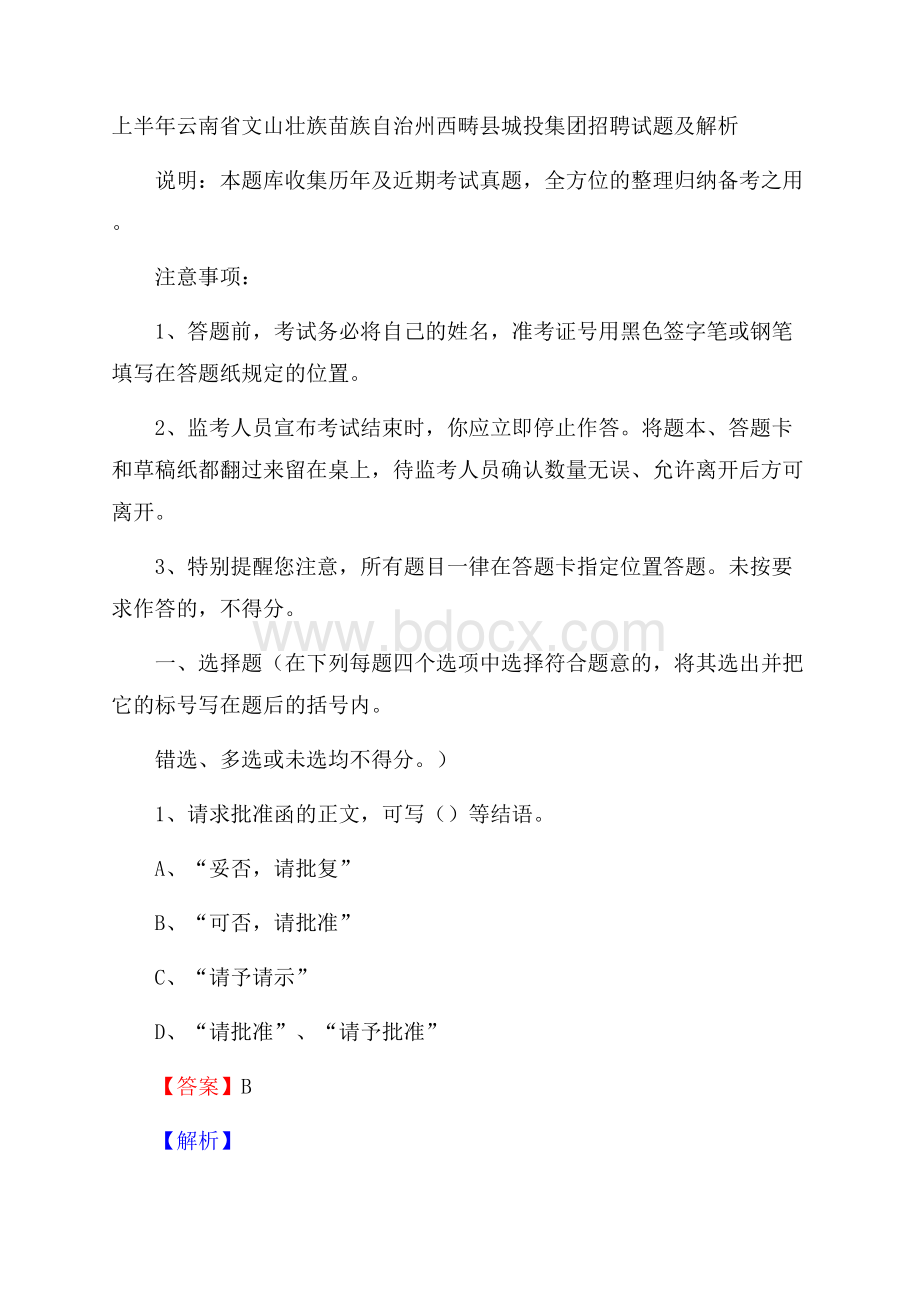 上半年云南省文山壮族苗族自治州西畴县城投集团招聘试题及解析

说明：本题库收集历年及近期考试真题，全方位的整理归纳备考之用。

注意事项：

1、答题前，考试务必将自己的姓名，准考证号用黑色签字笔或钢笔填写在答题纸规定的位置。

2、监考人员宣布考试结束时，你应立即停止作答。将题本、答题卡和草稿纸都翻过来留在桌上，待监考人员确认数量无误、允许离开后方可离开。

3、特别提醒您注意，所有题目一律在答题卡指定位置答题。未按要求作答的，不得分。

www.bdocx.com

一、选择题（在下列每题四个选项中选择符合题意的，将其选出并把它的标号写在题后的括号内。

错选、多选或未选均不得分。）

1、请求批准函的正文，可写（）等结语。

A、“妥否，请批复”

B、“可否，请批准”

C、“请予请示”

D、“请批准”、“请予批准”

【答案】B

【解析】